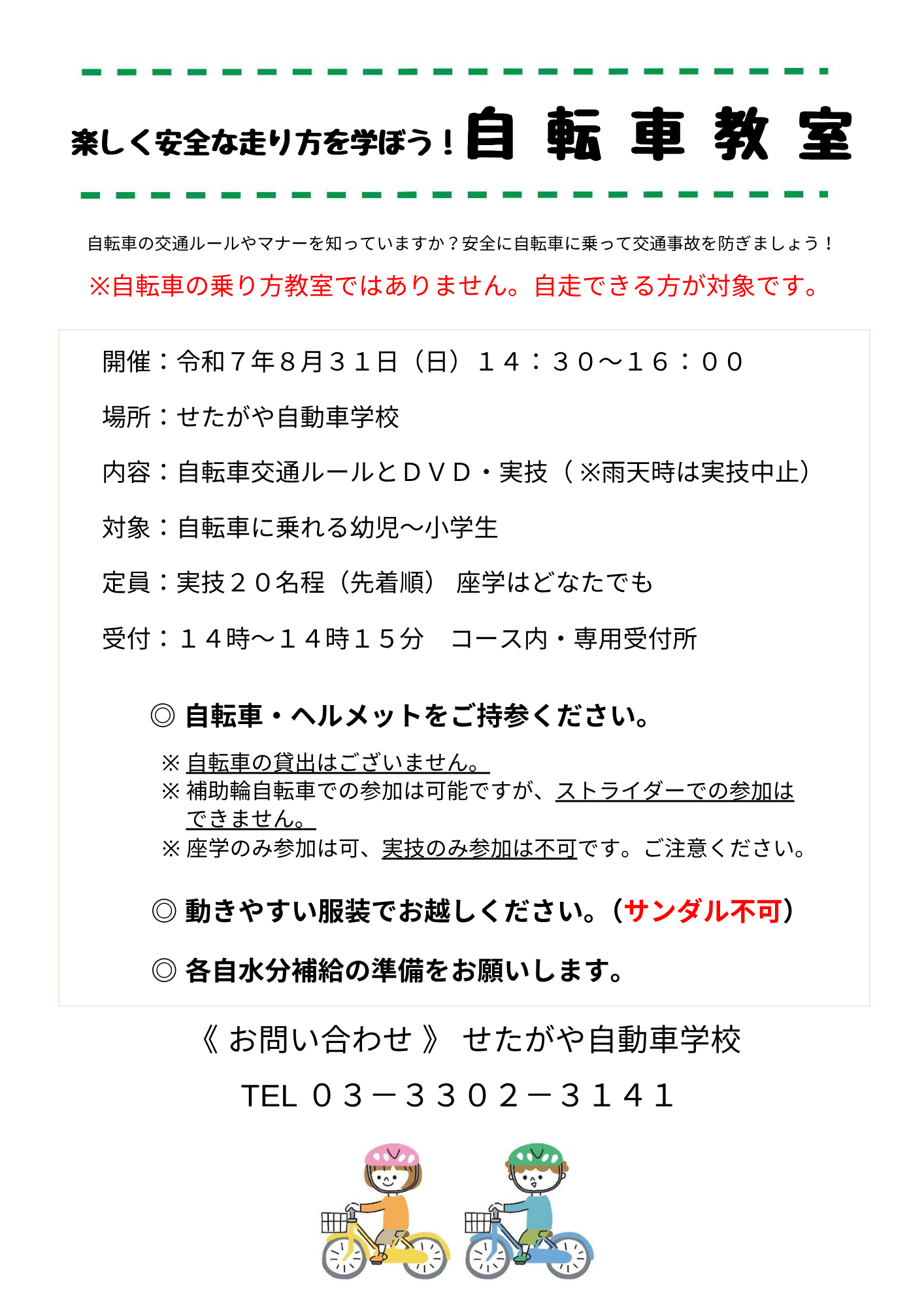 楽しく安全な走り方を学ぼう！自 転 車 教 室

自転車の交通ルールやマナーを知っていますか？安全に自転車に乗って交通事故を防ぎましょう！

※自転車の乗り方教室ではありません。自走できる方が対象です。

開催：令和７年８月３１日（日）１４：３０～１６：００

場所：せたがや自動車学校

内容：自転車交通ルールとＤＶＤ・実技（※雨天時は実技中止）

対象：自転車に乗れる幼児～小学生

定員：実技２０名程（先着順） 座学はどなたでも

受付：１４時～１４時１５分　コース内・専用受付所

◎ 自転車・ヘルメットをご持参ください。

※ 自転車の貸出はございません。
※ 補助輪自転車での参加は可能ですが、ストライダーでの参加はできません。
※ 座学のみ参加は可、実技のみ参加は不可です。ご注意ください。

◎ 動きやすい服装でお越しください。（サンダル不可）

◎ 各自水分補給の準備をお願いします。

《 お問い合わせ 》 せたがや自動車学校

TEL ０３－３３０２－３１４１